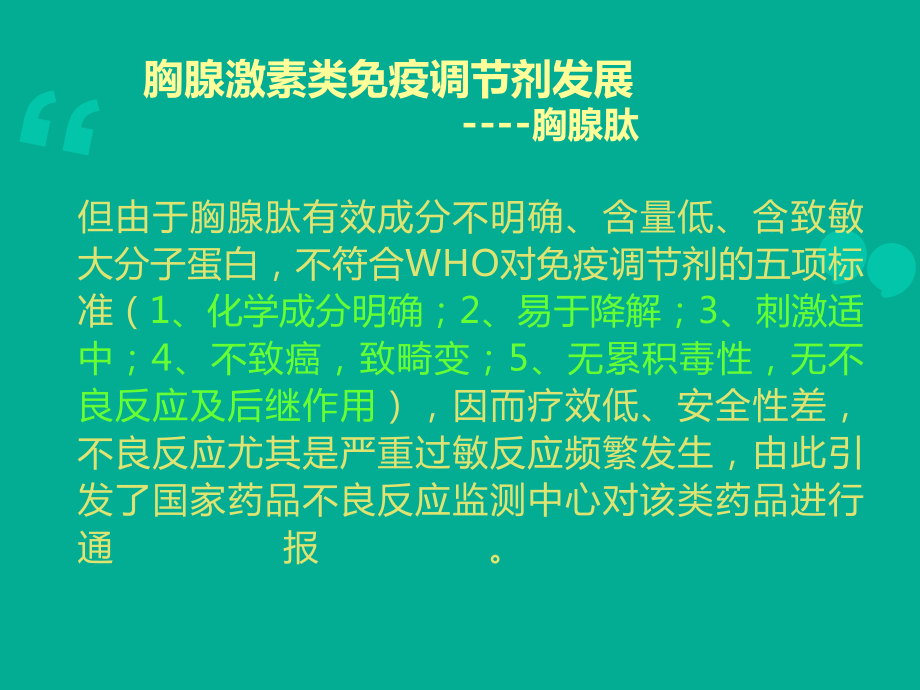 胸腺激素类免疫调节剂发展
----胸腺肽

但由于胸腺肽有效成分不明确、含量低、含致敏大分子蛋白，不符合WHO对免疫调节剂的五项标准（1、化学成分明确；2、易于降解；3、刺激适中；4、不致癌，致畸变；5、无累积毒性，无不良反应及后继作用），因而疗效低、安全性差，不良反应尤其是严重过敏反应频繁发生，由此引发了国家药品不良反应监测中心对该类药品进行通报。